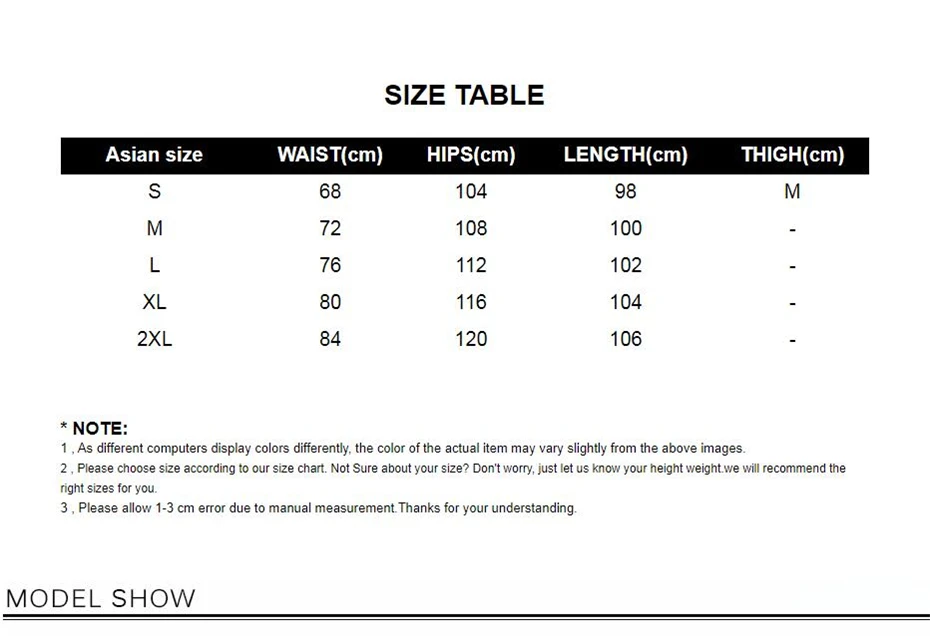 SIZE TABLE

| Asian size | WAIST(cm) | HIPS(cm) | LENGTH(cm) | THIGH(cm) |
|---|---|---|---|---|
| S | 68 | 104 | 98 | M |
| M | 72 | 108 | 100 | - |
| L | 76 | 112 | 102 | - |
| XL | 80 | 116 | 104 | - |
| 2XL | 84 | 120 | 106 | - |

* NOTE:
1 , As different computers display colors differently, the color of the actual item may vary slightly from the above images.
2 , Please choose size according to our size chart. Not Sure about your size? Don't worry, just let us know your height weight.we will recommend the right sizes for you.
3 , Please allow 1-3 cm error due to manual measurement.Thanks for your understanding.

MODEL SHOW